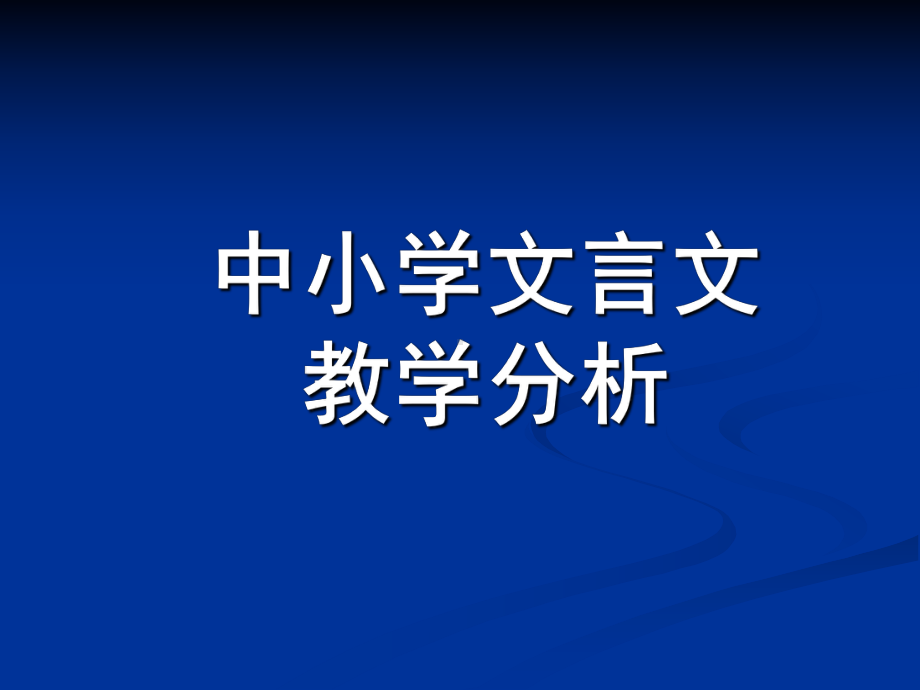 中小学文言文
教学分析